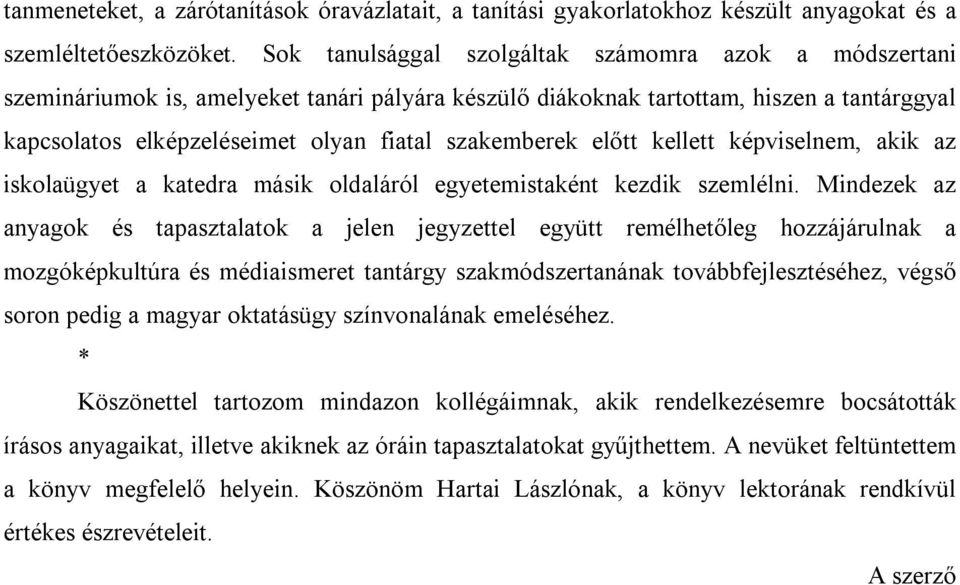 tanmeneteket, a zárótanítások óravázlatait, a tanítási gyakorlatokhoz készült anyagokat és a szemléltetőeszközöket. Sok tanulsággal szolgáltak számomra azok a módszertani szemináriumok is, amelyeket tanári pályára készülő diákoknak tartottam, hiszen a tantárggyal kapcsolatos elképzeléseimet olyan fiatal szakemberek előtt kellett képviselnem, akik az iskolaügyet a katedra másik oldaláról egyetemistaként kezdik szemlélni. Mindezek az anyagok és tapasztalatok a jelen jegyzettel együtt remélhetőleg hozzájárulnak a mozgóképkultúra és médiaismeret tantárgy szakmódszertanának továbbfejlesztéséhez, végső soron pedig a magyar oktatásügy színvonalának emeléséhez.

*

Köszönettel tartozom mindazon kollégáimnak, akik rendelkezésemre bocsátották írásos anyagaikat, illetve akiknek az óráin tapasztalatokat gyűjthettem. A nevüket feltüntettem a könyv megfelelő helyein. Köszönöm Hartai Lászlónak, a könyv lektorának rendkívül értékes észrevételeit.

A szerző